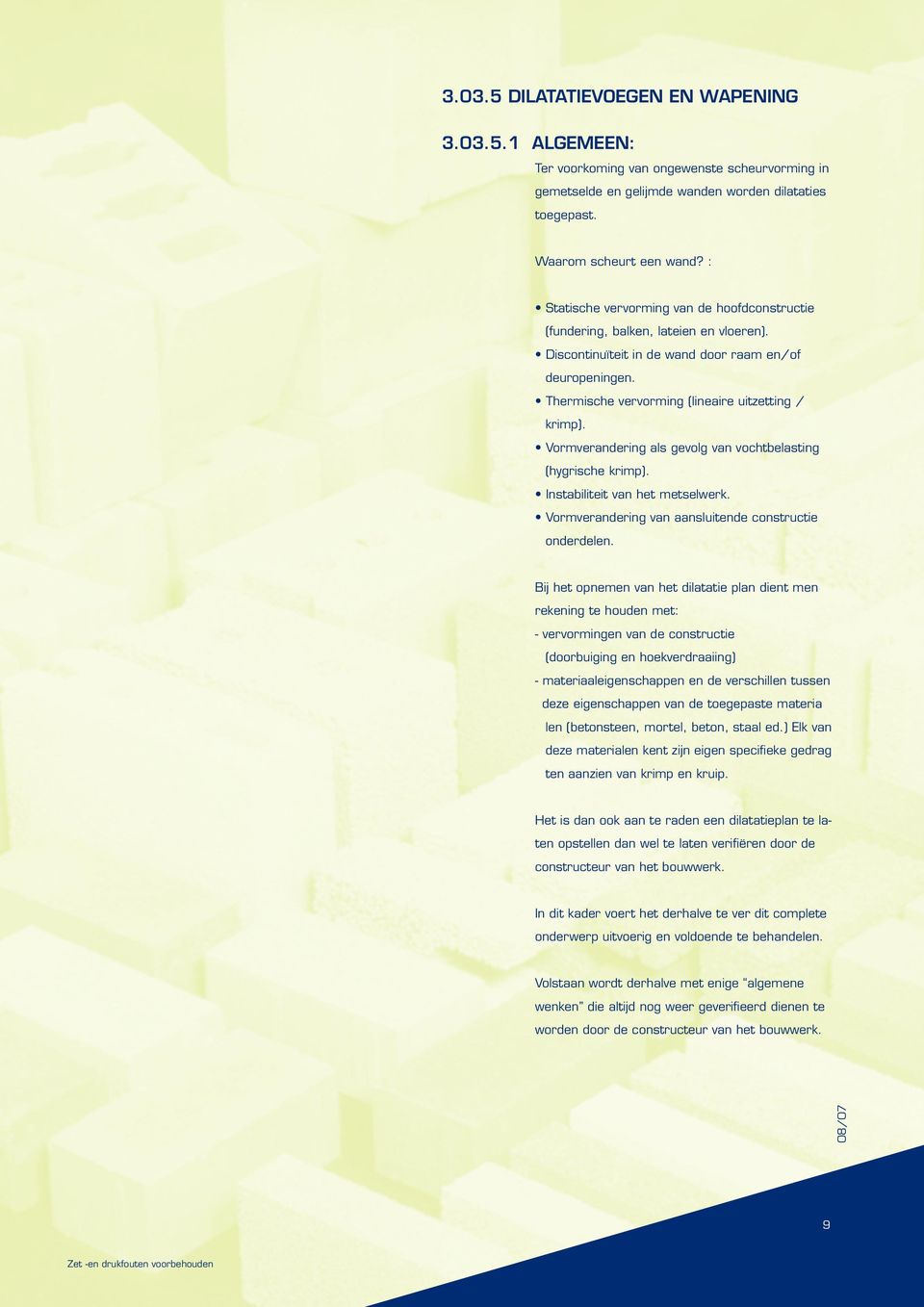 3.03.5 DILATATIEVOEGEN EN WAPENING

3.03.5.1 ALGEMEEN:

Ter voorkoming van ongewenste scheurvorming in gemetselde en gelijmde wanden worden dilataties toegepast.

Waarom scheurt een wand? :

• Statische vervorming van de hoofdconstructie (fundering, balken, lateien en vloeren).
• Discontinuïteit in de wand door raam en/of deuropeningen.
• Thermische vervorming (lineaire uitzetting / krimp).
• Vormverandering als gevolg van vochtbelasting (hygrische krimp).
• Instabiliteit van het metselwerk.
• Vormverandering van aansluitende constructie onderdelen.

Bij het opnemen van het dilatatie plan dient men rekening te houden met:
- vervormingen van de constructie (doorbuiging en hoekverdraaiing)
- materiaaleigenschappen en de verschillen tussen deze eigenschappen van de toegepaste materialen (betonsteen, mortel, beton, staal ed.) Elk van deze materialen kent zijn eigen specifieke gedrag ten aanzien van krimp en kruip.

Het is dan ook aan te raden een dilatatieplan te laten opstellen dan wel te laten verifiëren door de constructeur van het bouwwerk.

In dit kader voert het derhalve te ver dit complete onderwerp uitvoerig en voldoende te behandelen.

Volstaan wordt derhalve met enige "algemene wenken" die altijd nog weer geverifieerd dienen te worden door de constructeur van het bouwwerk.

08/07

9

Zet -en drukfouten voorbehouden